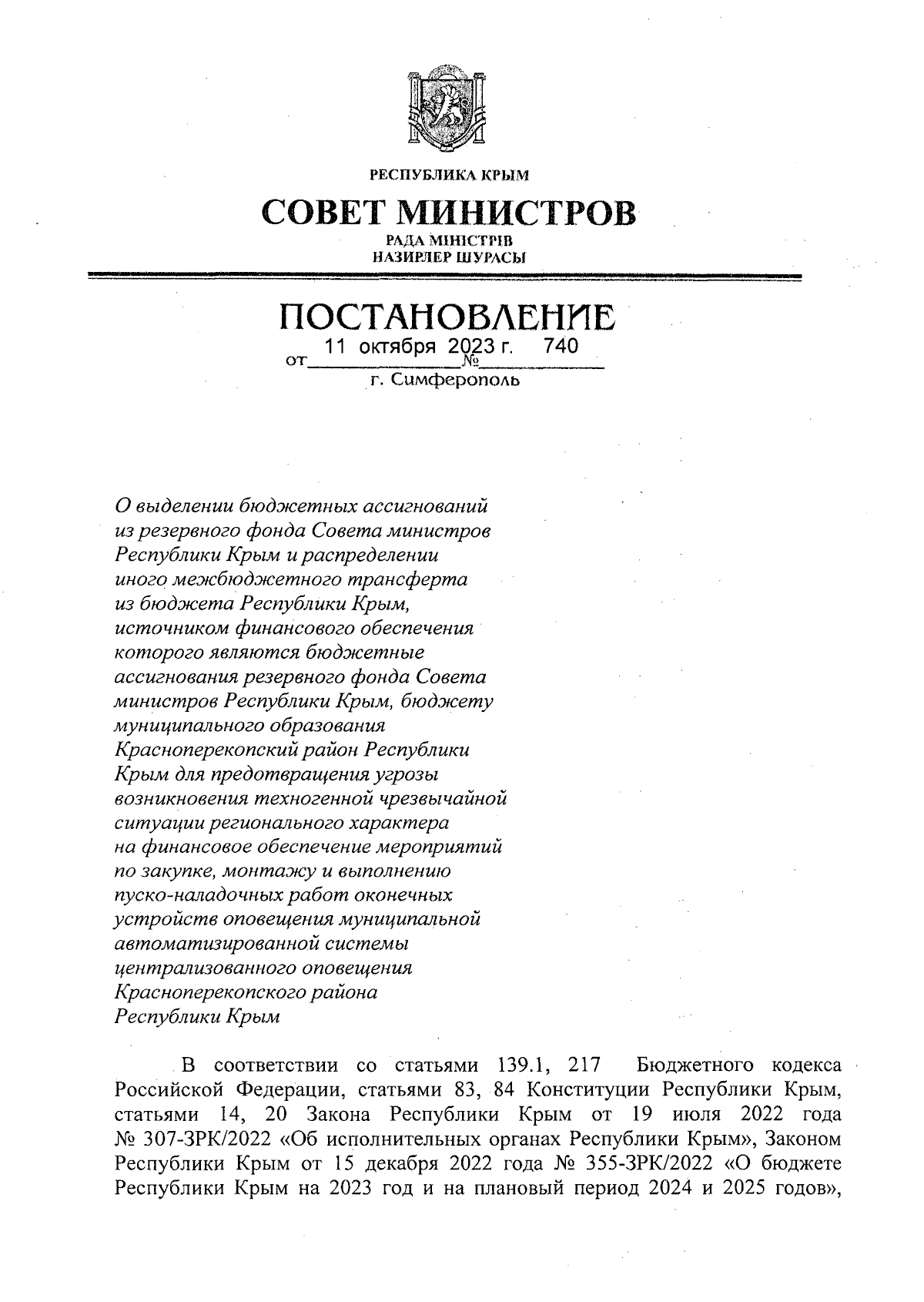 РЕСПУБЛИКА КРЫМ
СОВЕТ МИНИСТРОВ
РАДА МІНІСТРІВ
НАЗИРЛЕР ШУРАСЫ

ПОСТАНОВЛЕНИЕ
от 11 октября 2023 г. № 740
г. Симферополь

О выделении бюджетных ассигнований из резервного фонда Совета министров Республики Крым и распределении иного межбюджетного трансферта из бюджета Республики Крым, источником финансового обеспечения которого являются бюджетные ассигнования резервного фонда Совета министров Республики Крым, бюджету муниципального образования Красноперекопский район Республики Крым для предотвращения угрозы возникновения техногенной чрезвычайной ситуации регионального характера на финансовое обеспечение мероприятий по закупке, монтажу и выполнению пуско-наладочных работ оконечных устройств оповещения муниципальной автоматизированной системы централизованного оповещения Красноперекопского района Республики Крым

В соответствии со статьями 139.1, 217 Бюджетного кодекса Российской Федерации, статьями 83, 84 Конституции Республики Крым, статьями 14, 20 Закона Республики Крым от 19 июля 2022 года № 307-ЗРК/2022 «Об исполнительных органах Республики Крым», Законом Республики Крым от 15 декабря 2022 года № 355-ЗРК/2022 «О бюджете Республики Крым на 2023 год и на плановый период 2024 и 2025 годов»,